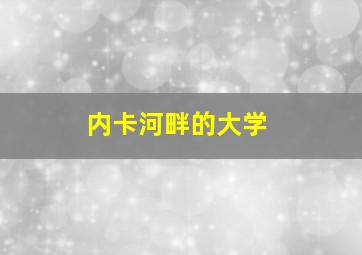 内卡河畔的大学